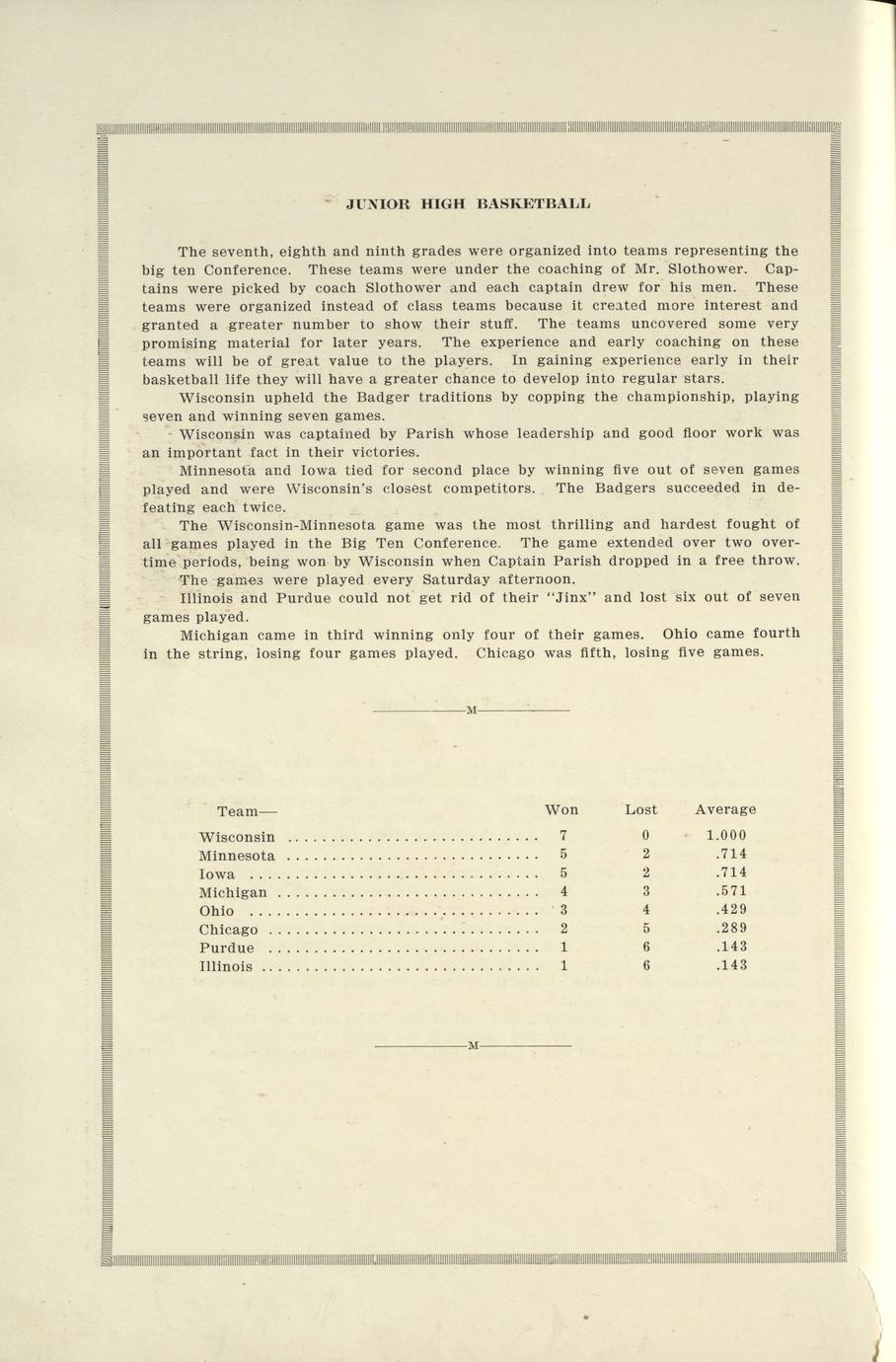 JUNIOR HIGH BASKETBALL

The seventh, eighth and ninth grades were organized into teams representing the big ten Conference. These teams were under the coaching of Mr. Slothower. Captains were picked by coach Slothower and each captain drew for his men. These teams were organized instead of class teams because it created more interest and granted a greater number to show their stuff. The teams uncovered some very promising material for later years. The experience and early coaching on these teams will be of great value to the players. In gaining experience early in their basketball life they will have a greater chance to develop into regular stars.

Wisconsin upheld the Badger traditions by copping the championship, playing seven and winning seven games.

Wisconsin was captained by Parish whose leadership and good floor work was an important fact in their victories.

Minnesota and Iowa tied for second place by winning five out of seven games played and were Wisconsin's closest competitors. The Badgers succeeded in defeating each twice.

The Wisconsin-Minnesota game was the most thrilling and hardest fought of all games played in the Big Ten Conference. The game extended over two overtime periods, being won by Wisconsin when Captain Parish dropped in a free throw.

The games were played every Saturday afternoon.

Illinois and Purdue could not get rid of their "Jinx" and lost six out of seven games played.

Michigan came in third winning only four of their games. Ohio came fourth in the string, losing four games played. Chicago was fifth, losing five games.

M

| Team— | Won | Lost | Average |
|---|---|---|---|
| Wisconsin | 7 | 0 | 1.000 |
| Minnesota | 5 | 2 | .714 |
| Iowa | 5 | 2 | .714 |
| Michigan | 4 | 3 | .571 |
| Ohio | 3 | 4 | .429 |
| Chicago | 2 | 5 | .289 |
| Purdue | 1 | 6 | .143 |
| Illinois | 1 | 6 | .143 |

M